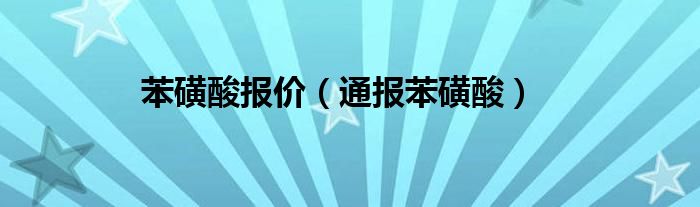 苯磺酸报价（通报苯磺酸）